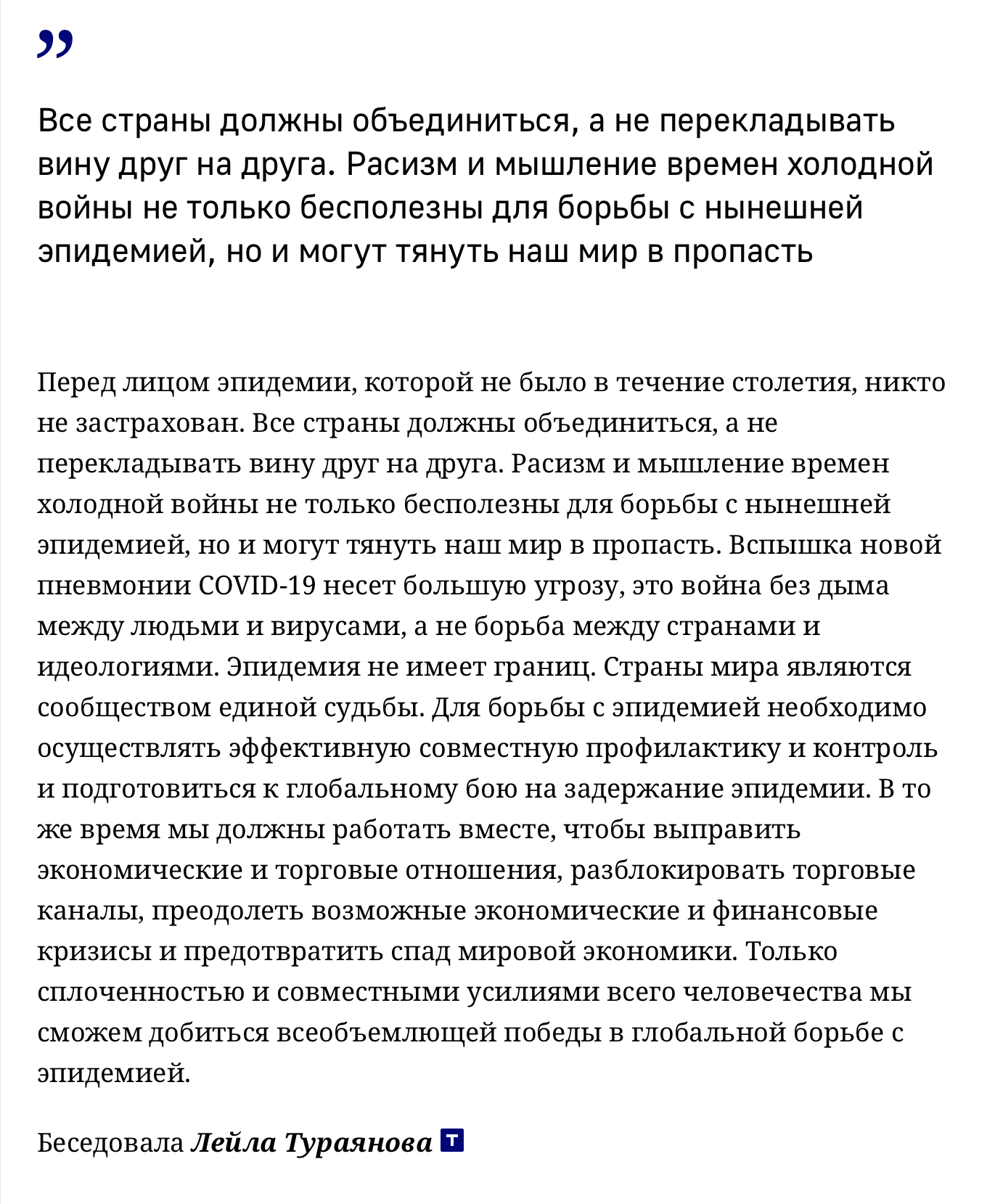 ”

Все страны должны объединиться, а не перекладывать вину друг на друга. Расизм и мышление времен холодной войны не только бесполезны для борьбы с нынешней эпидемией, но и могут тянуть наш мир в пропасть

Перед лицом эпидемии, которой не было в течение столетия, никто не застрахован. Все страны должны объединиться, а не перекладывать вину друг на друга. Расизм и мышление времен холодной войны не только бесполезны для борьбы с нынешней эпидемией, но и могут тянуть наш мир в пропасть. Вспышка новой пневмонии COVID-19 несет большую угрозу, это война без дыма между людьми и вирусами, а не борьба между странами и идеологиями. Эпидемия не имеет границ. Страны мира являются сообществом единой судьбы. Для борьбы с эпидемией необходимо осуществлять эффективную совместную профилактику и контроль и подготовиться к глобальному бою на задержание эпидемии. В то же время мы должны работать вместе, чтобы выправить экономические и торговые отношения, разблокировать торговые каналы, преодолеть возможные экономические и финансовые кризисы и предотвратить спад мировой экономики. Только сплоченностью и совместными усилиями всего человечества мы сможем добиться всеобъемлющей победы в глобальной борьбе с эпидемией.

Беседовала Лейла Тураянова Т